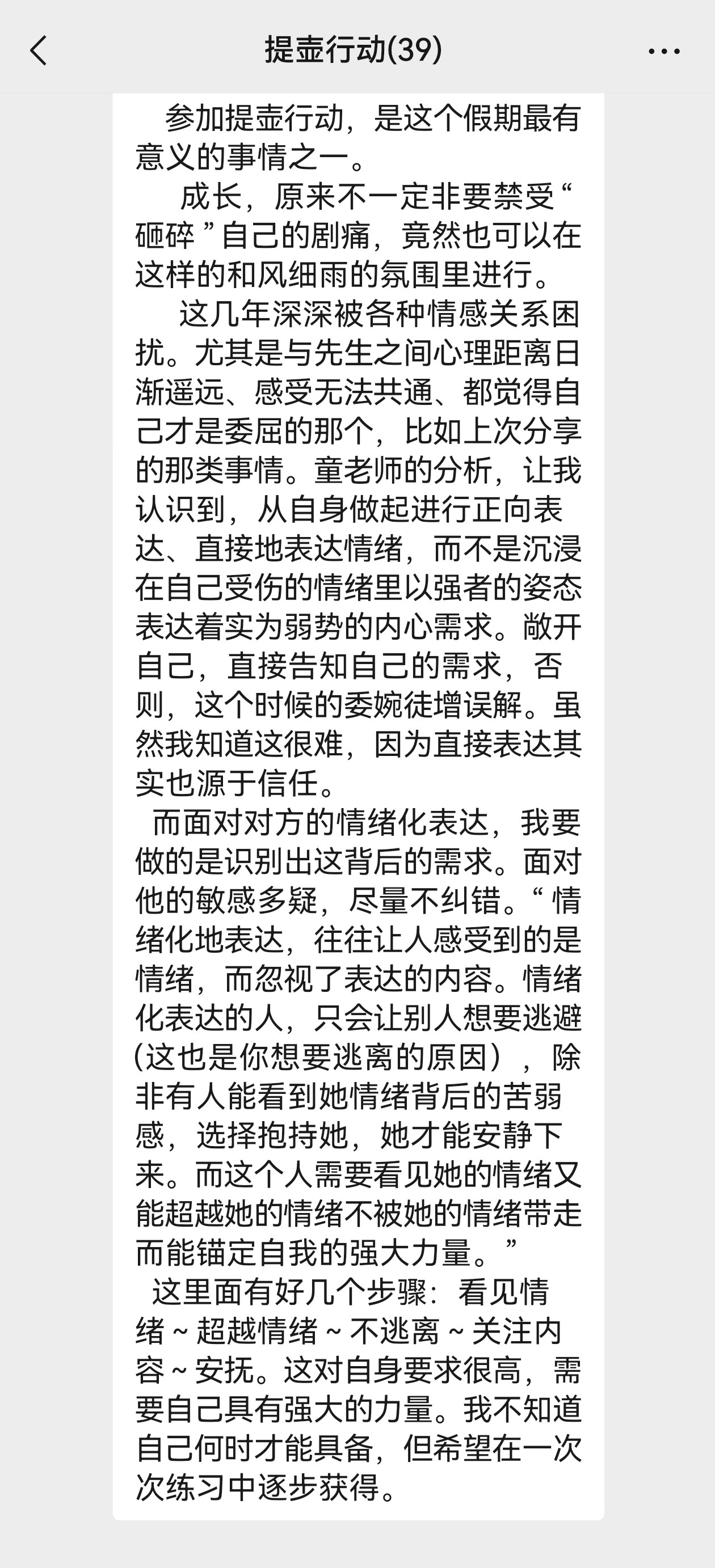 提壶行动(39)

参加提壶行动，是这个假期最有意义的事情之一。

成长，原来不一定非要禁受“砸碎”自己的剧痛，竟然也可以在这样的和风细雨的氛围里进行。

这几年深深被各种情感关系困扰。尤其是与先生之间心理距离日渐遥远、感受无法共通、都觉得自己才是委屈的那个，比如上次分享的那类事情。童老师的分析，让我认识到，从自身做起进行正向表达、直接地表达情绪，而不是沉浸在自己受伤的情绪里以强者的姿态表达着实为弱势的内心需求。敞开自己，直接告知自己的需求，否则，这个时候的委婉徒增误解。虽然我知道这很难，因为直接表达其实也源于信任。

而面对对方的情绪化表达，我要做的是识别出这背后的需求。面对他的敏感多疑，尽量不纠错。“情绪化地表达，往往让人感受到的是情绪，而忽视了表达的内容。情绪化表达的人，只会让别人想要逃避(这也是你想要逃离的原因），除非有人能看到她情绪背后的苦弱感，选择抱持她，她才能安静下来。而这个人需要看见她的情绪又能超越她的情绪不被她的情绪带走而能锚定自我的强大力量。”

这里面有好几个步骤：看见情绪～超越情绪～不逃离～关注内容～安抚。这对自身要求很高，需要自己具有强大的力量。我不知道自己何时才能具备，但希望在一次次练习中逐步获得。